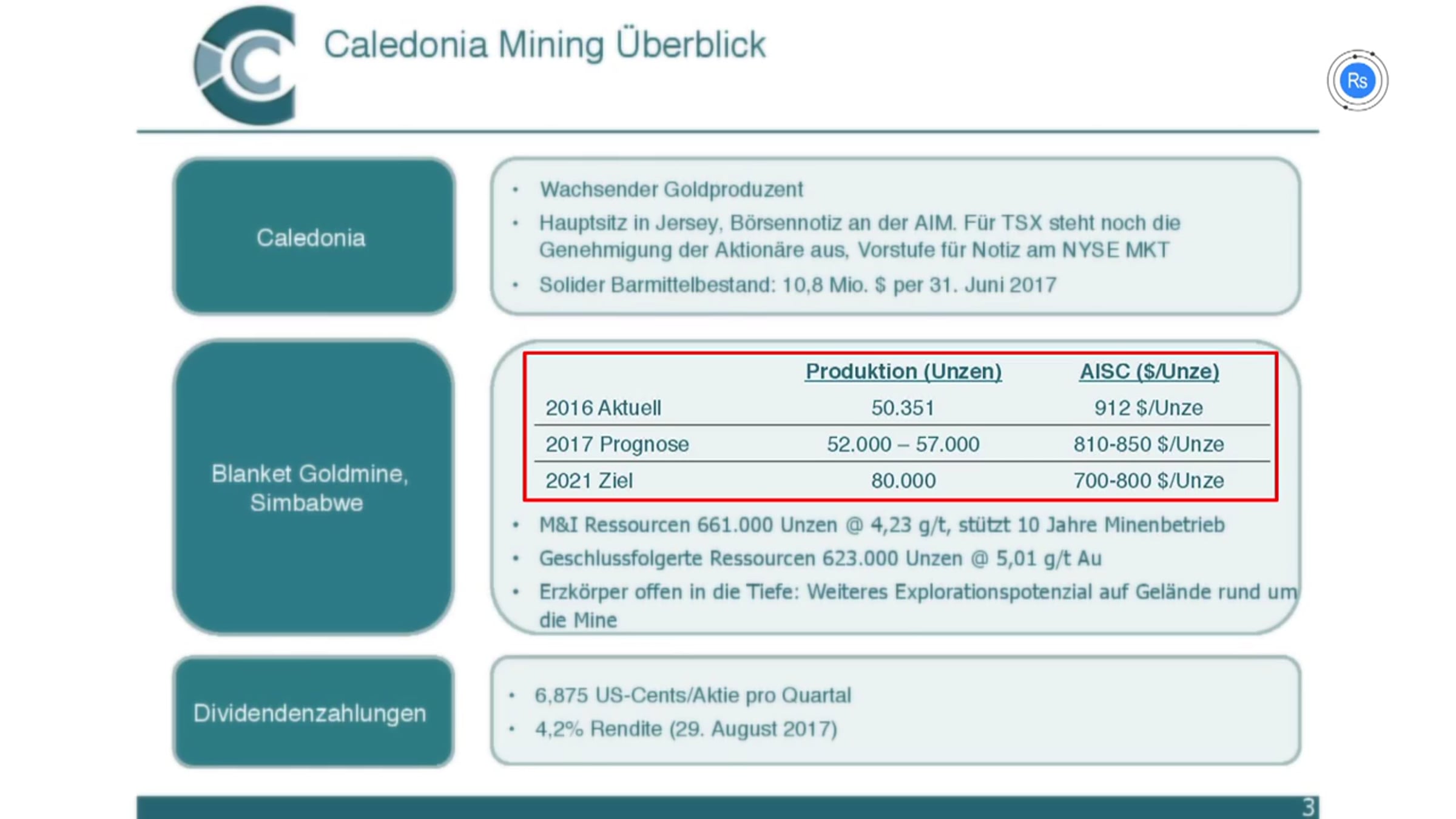 Caledonia Mining Überblick

Rs

Caledonia

• Wachsender Goldproduzent
• Hauptsitz in Jersey, Börsennotiz an der AIM. Für TSX steht noch die Genehmigung der Aktionäre aus, Vorstufe für Notiz am NYSE MKT
• Solider Barmittelbestand: 10,8 Mio. $ per 31. Juni 2017

Blanket Goldmine, Simbabwe

| | Produktion (Unzen) | AISC ($/Unze) |
|---|---|---|
| 2016 Aktuell | 50.351 | 912 $/Unze |
| 2017 Prognose | 52.000 – 57.000 | 810-850 $/Unze |
| 2021 Ziel | 80.000 | 700-800 $/Unze |

• M&I Ressourcen 661.000 Unzen @ 4,23 g/t, stützt 10 Jahre Minenbetrieb
• Geschlussfolgerte Ressourcen 623.000 Unzen @ 5,01 g/t Au
• Erzkörper offen in die Tiefe: Weiteres Explorationspotenzial auf Gelände rund um die Mine

Dividendenzahlungen

• 6,875 US-Cents/Aktie pro Quartal
• 4,2% Rendite (29. August 2017)

3